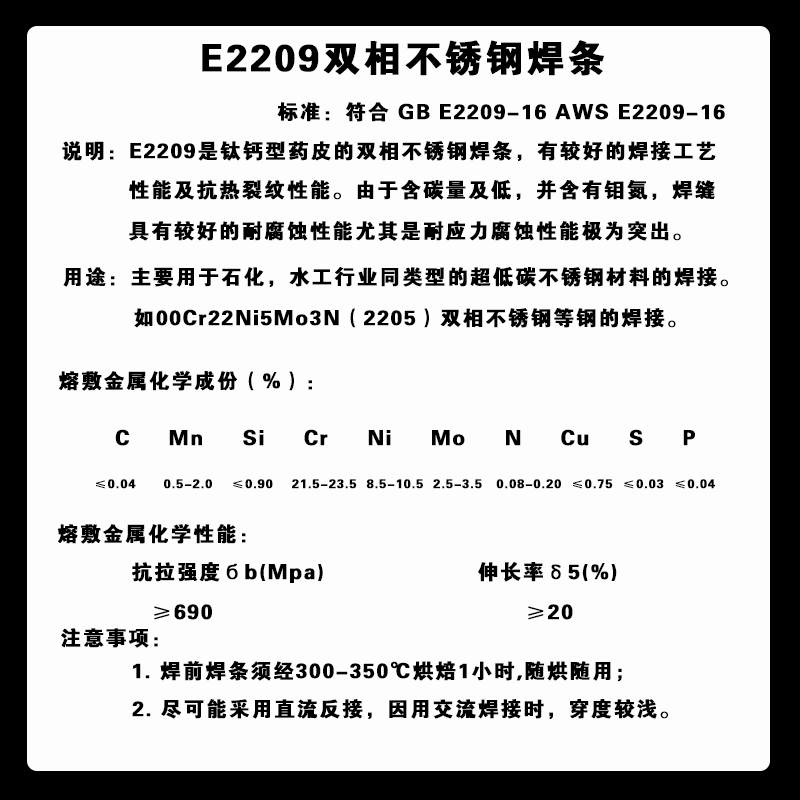 E2209双相不锈钢焊条

标准：符合 GB E2209-16 AWS E2209-16

说明：E2209是钛钙型药皮的双相不锈钢焊条，有较好的焊接工艺性能及抗热裂纹性能。由于含碳量及低，并含有钼氮，焊缝具有较好的耐腐蚀性能尤其是耐应力腐蚀性能极为突出。

用途：主要用于石化，水工行业同类型的超低碳不锈钢材料的焊接。如00Cr22Ni5Mo3N（2205）双相不锈钢等钢的焊接。

熔敷金属化学成份（%）：

| C | Mn | Si | Cr | Ni | Mo | N | Cu | S | P |
|---|---|---|---|---|---|---|---|---|---|
| ≤0.04 | 0.5-2.0 | ≤0.90 | 21.5-23.5 | 8.5-10.5 | 2.5-3.5 | 0.08-0.20 | ≤0.75 | ≤0.03 | ≤0.04 |

熔敷金属化学性能：

| 抗拉强度σb(Mpa) | 伸长率δ5(%) |
|---|---|
| ≥690 | ≥20 |

注意事项：

1. 焊前焊条须经300-350℃烘焙1小时,随烘随用；

2. 尽可能采用直流反接，因用交流焊接时，穿度较浅。